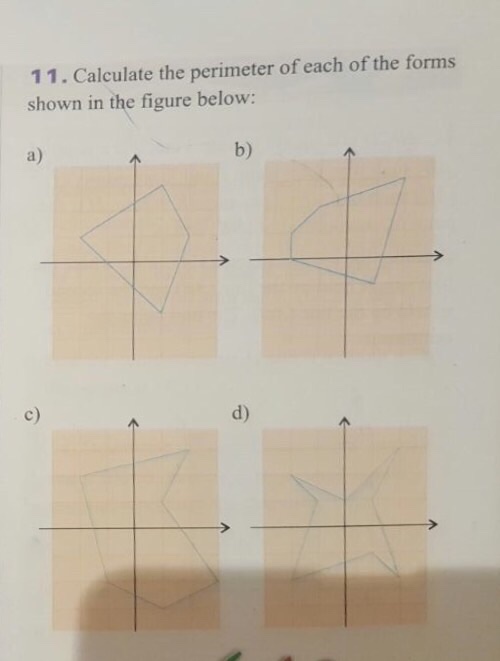 11. Calculate the perimeter of each of the forms shown in the figure below:

a)

b)

c)

d)